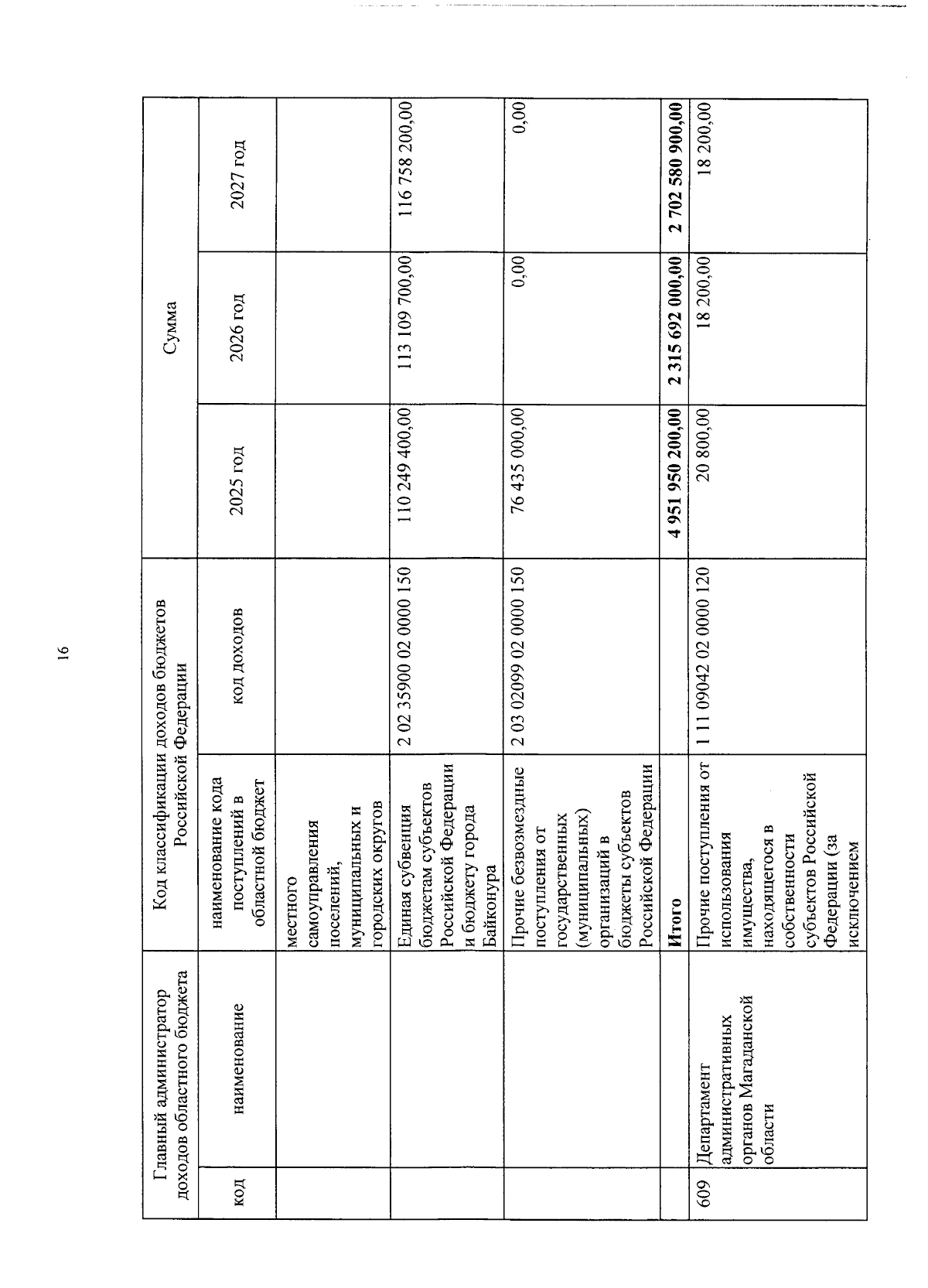 16

| Главный администратор доходов областного бюджета | | Код классификации доходов бюджетов Российской Федерации | | Сумма | | |
|---|---|---|---|---|---|---|
| код | наименование | наименование кода поступлений в областной бюджет | код доходов | 2025 год | 2026 год | 2027 год |
| | | местного самоуправления поселений, муниципальных и городских округов | | | | |
| | | Единая субвенция бюджетам субъектов Российской Федерации и бюджету города Байконура | 2 02 35900 02 0000 150 | 110 249 400,00 | 113 109 700,00 | 116 758 200,00 |
| | | Прочие безвозмездные поступления от государственных (муниципальных) организаций в бюджеты субъектов Российской Федерации | 2 03 02099 02 0000 150 | 76 435 000,00 | 0,00 | 0,00 |
| | | Итого | | 4 951 950 200,00 | 2 315 692 000,00 | 2 702 580 900,00 |
| 609 | Департамент административных органов Магаданской области | Прочие поступления от использования имущества, находящегося в собственности субъектов Российской Федерации (за исключением | 1 11 09042 02 0000 120 | 20 800,00 | 18 200,00 | 18 200,00 |